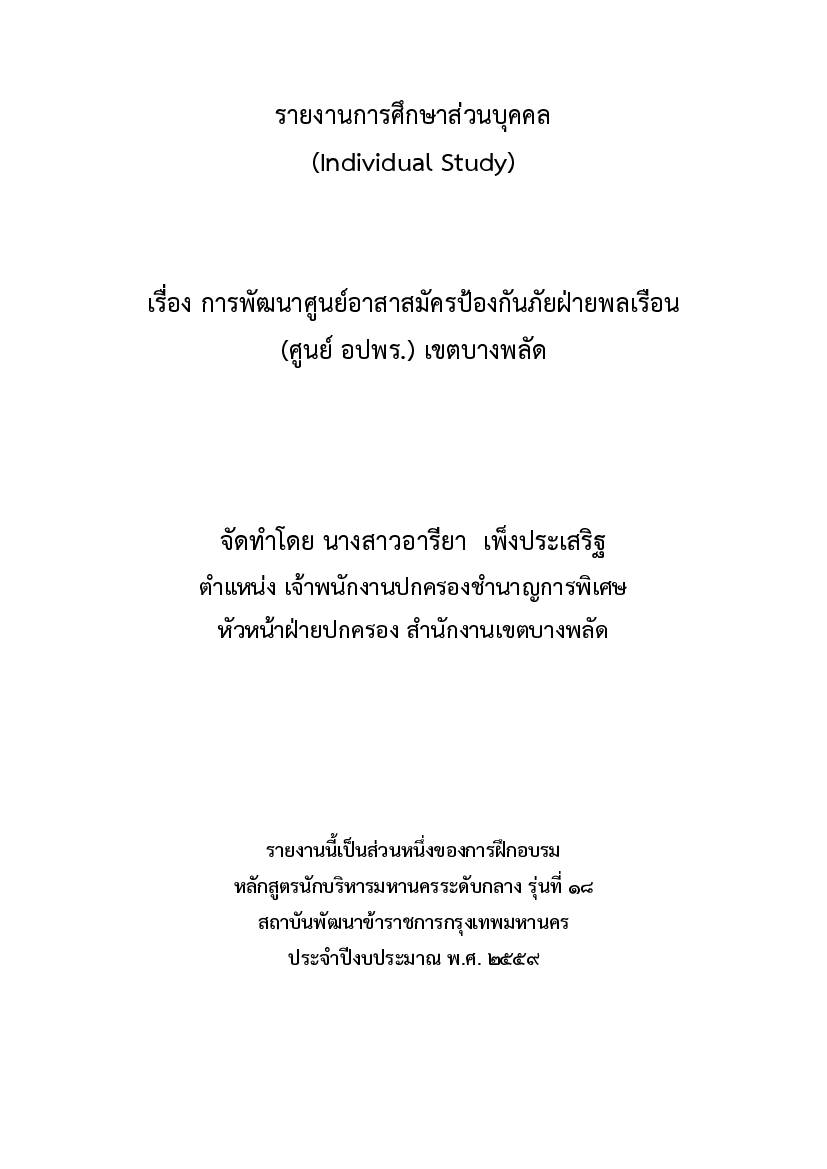 รายงานการศึกษาส่วนบุคคล
(Individual Study)

เรื่อง การพัฒนาศูนย์อาสาสมัครป้องกันภัยฝ่ายพลเรือน
(ศูนย์ อปพร.) เขตบางพลัด

จัดทำโดย นางสาวอารียา เพ็งประเสริฐ
ตำแหน่ง เจ้าพนักงานปกครองชำนาญการพิเศษ
หัวหน้าฝ่ายปกครอง สำนักงานเขตบางพลัด

รายงานนี้เป็นส่วนหนึ่งของการฝึกอบรม
หลักสูตรนักบริหารมหานครระดับกลาง รุ่นที่ ๑๘
สถาบันพัฒนาข้าราชการกรุงเทพมหานคร
ประจำปีงบประมาณ พ.ศ. ๒๕๕๙